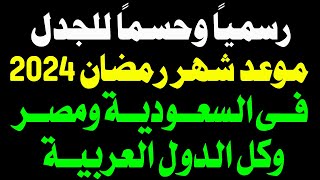 رسمياً وحسماً للجدل
موعد شهر رمضان 2024
فى السعودية ومصر
وكل الدول العربية